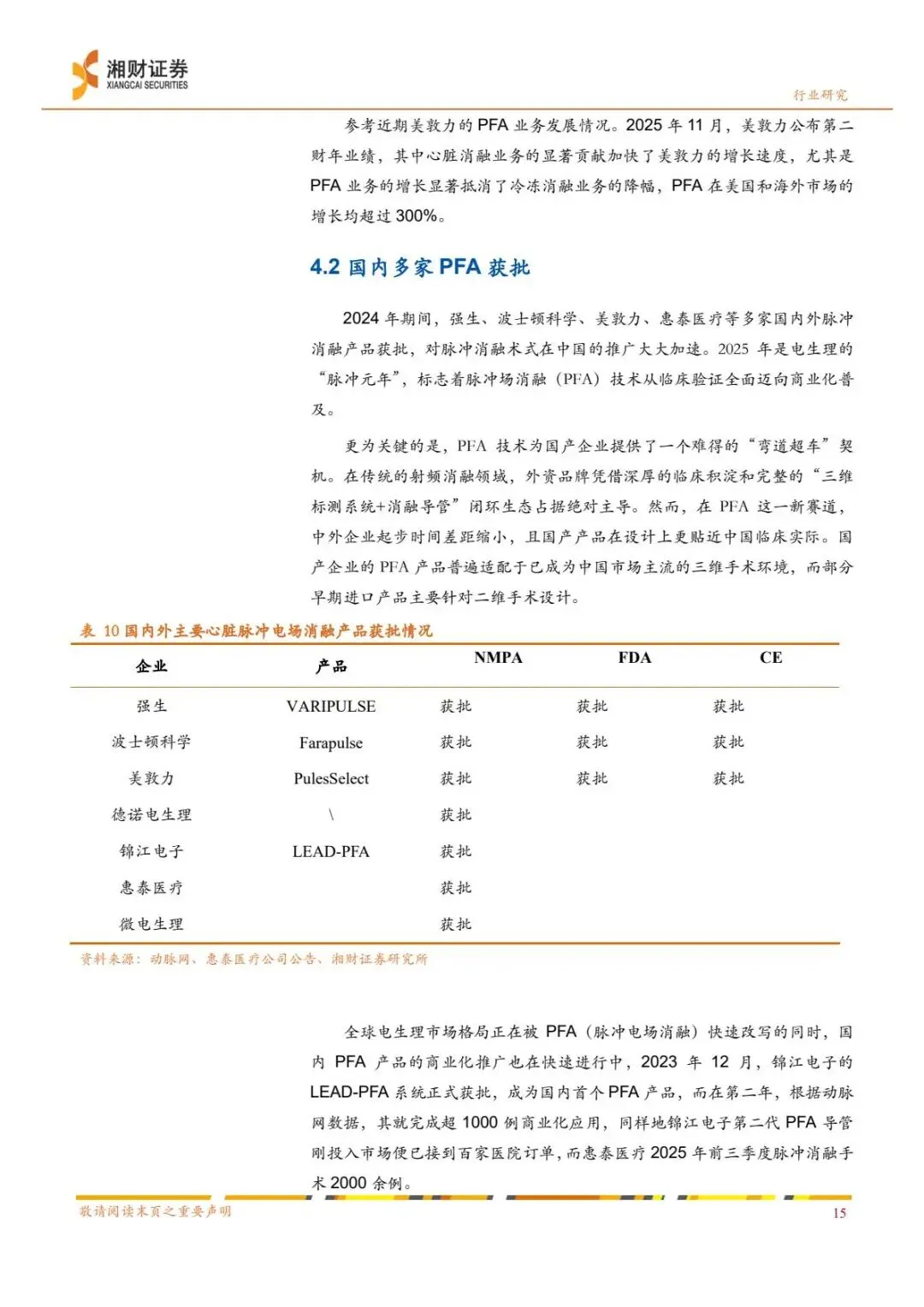 湘财证券
XIANGCAI SECURITIES

行业研究

参考近期美敦力的 PFA 业务发展情况。2025 年 11 月，美敦力公布第二财年业绩，其中心脏消融业务的显著贡献加快了美敦力的增长速度，尤其是 PFA 业务的增长显著抵消了冷冻消融业务的降幅，PFA 在美国和海外市场的增长均超过 300%。

4.2 国内多家 PFA 获批

2024 年期间，强生、波士顿科学、美敦力、惠泰医疗等多家国内外脉冲消融产品获批，对脉冲消融术式在中国的推广大大加速。2025 年是电生理的“脉冲元年”，标志着脉冲场消融（PFA）技术从临床验证全面迈向商业化普及。

更为关键的是，PFA 技术为国产企业提供了一个难得的“弯道超车”契机。在传统的射频消融领域，外资品牌凭借深厚的临床积淀和完整的“三维标测系统+消融导管”闭环生态占据绝对主导。然而，在 PFA 这一新赛道，中外企业起步时间差距缩小，且国产产品在设计上更贴近中国临床实际。国产企业的 PFA 产品普遍适配于已成为中国市场主流的三维手术环境，而部分早期进口产品主要针对二维手术设计。

表 10 国内外主要心脏脉冲电场消融产品获批情况

| 企业 | 产品 | NMPA | FDA | CE |
|---|---|---|---|---|
| 强生 | VARIPULSE | 获批 | 获批 | 获批 |
| 波士顿科学 | Farapulse | 获批 | 获批 | 获批 |
| 美敦力 | PulesSelect | 获批 | 获批 | 获批 |
| 德诺电生理 | \ | 获批 | | |
| 锦江电子 | LEAD-PFA | 获批 | | |
| 惠泰医疗 | | 获批 | | |
| 微电生理 | | 获批 | | |

资料来源：动脉网、惠泰医疗公司公告、湘财证券研究所

全球电生理市场格局正在被 PFA（脉冲电场消融）快速改写的同时，国内 PFA 产品的商业化推广也在快速进行中，2023 年 12 月，锦江电子的 LEAD-PFA 系统正式获批，成为国内首个 PFA 产品，而在第二年，根据动脉网数据，其就完成超 1000 例商业化应用，同样地锦江电子第二代 PFA 导管刚投入市场便已接到百家医院订单，而惠泰医疗 2025 年前三季度脉冲消融手术 2000 余例。

敬请阅读末页之重要声明

15